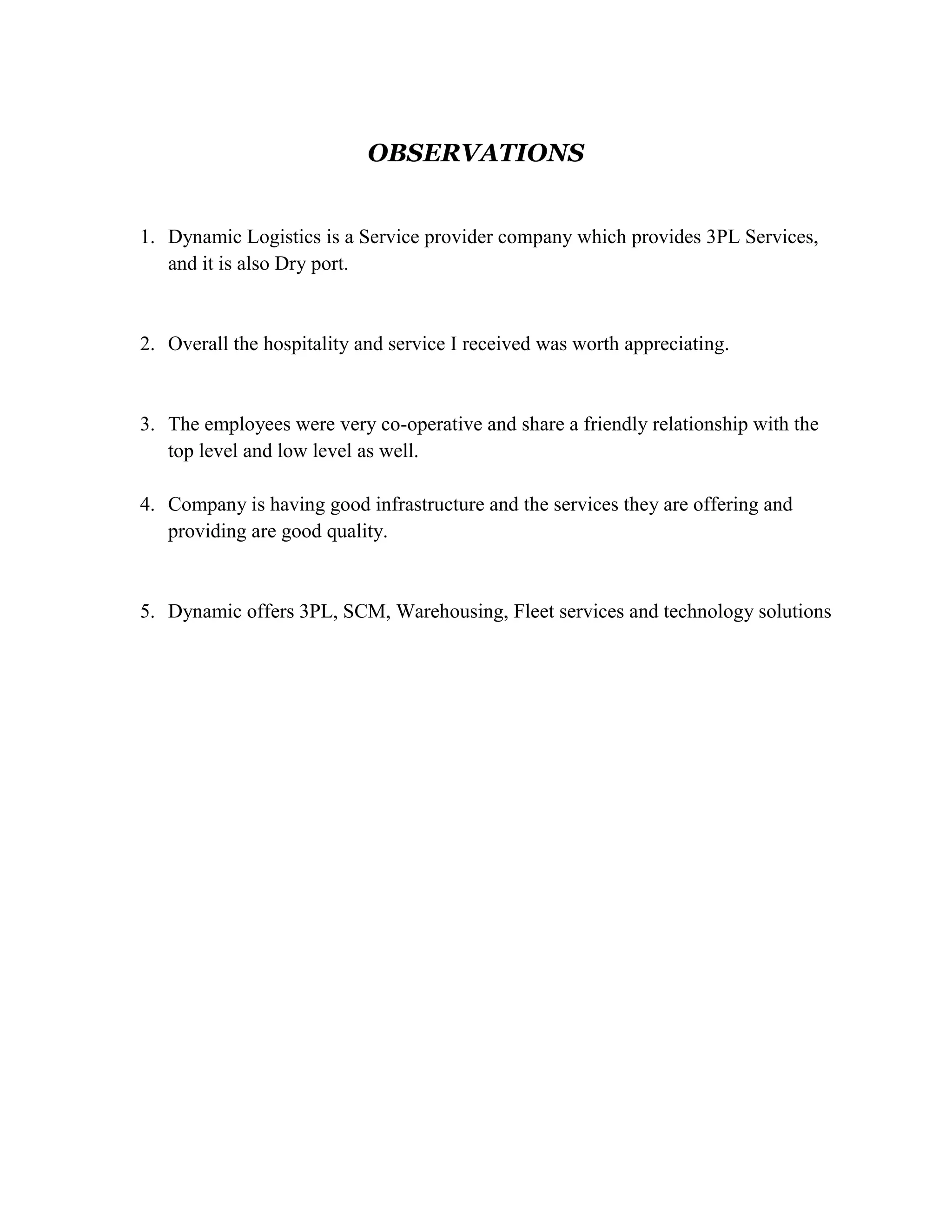 OBSERVATIONS

1. Dynamic Logistics is a Service provider company which provides 3PL Services, and it is also Dry port.

2. Overall the hospitality and service I received was worth appreciating.

3. The employees were very co-operative and share a friendly relationship with the top level and low level as well.

4. Company is having good infrastructure and the services they are offering and providing are good quality.

5. Dynamic offers 3PL, SCM, Warehousing, Fleet services and technology solutions